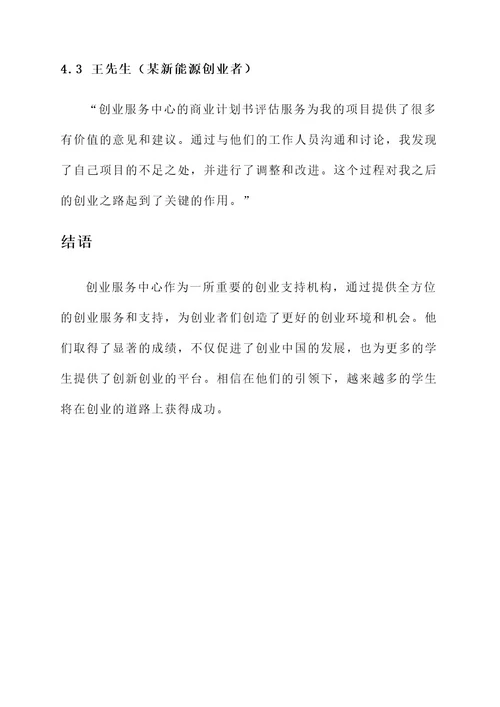 4.3 王先生（某新能源创业者）

“创业服务中心的商业计划书评估服务为我的项目提供了很多有价值的意见和建议。通过与他们的工作人员沟通和讨论，我发现了自己项目的不足之处，并进行了调整和改进。这个过程对我之后的创业之路起到了关键的作用。”

结语

创业服务中心作为一所重要的创业支持机构，通过提供全方位的创业服务和支持，为创业者们创造了更好的创业环境和机会。他们取得了显著的成绩，不仅促进了创业中国的发展，也为更多的学生提供了创新创业的平台。相信在他们的引领下，越来越多的学生将在创业的道路上获得成功。